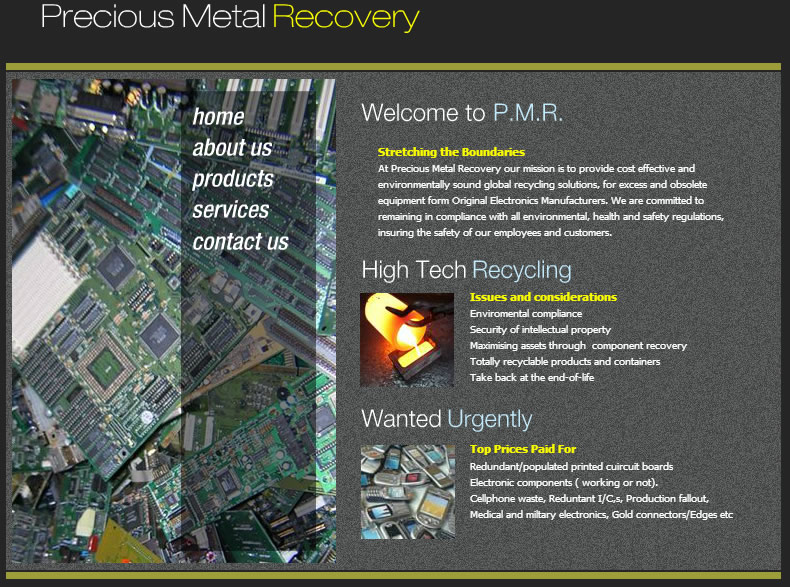 Precious Metal Recovery

home
about us
products
services
contact us

Welcome to P.M.R.

Stretching the Boundaries
At Precious Metal Recovery our mission is to provide cost effective and environmentally sound global recycling solutions, for excess and obsolete equipment form Original Electronics Manufacturers. We are committed to remaining in compliance with all environmental, health and safety regulations, insuring the safety of our employees and customers.

High Tech Recycling

Issues and considerations
Enviromental compliance
Security of intellectual property
Maximising assets through component recovery
Totally recyclable products and containers
Take back at the end-of-life

Wanted Urgently

Top Prices Paid For
Redundant/populated printed cuircuit boards
Electronic components ( working or not).
Cellphone waste, Reduntant I/C,s, Production fallout,
Medical and miltary electronics, Gold connectors/Edges etc